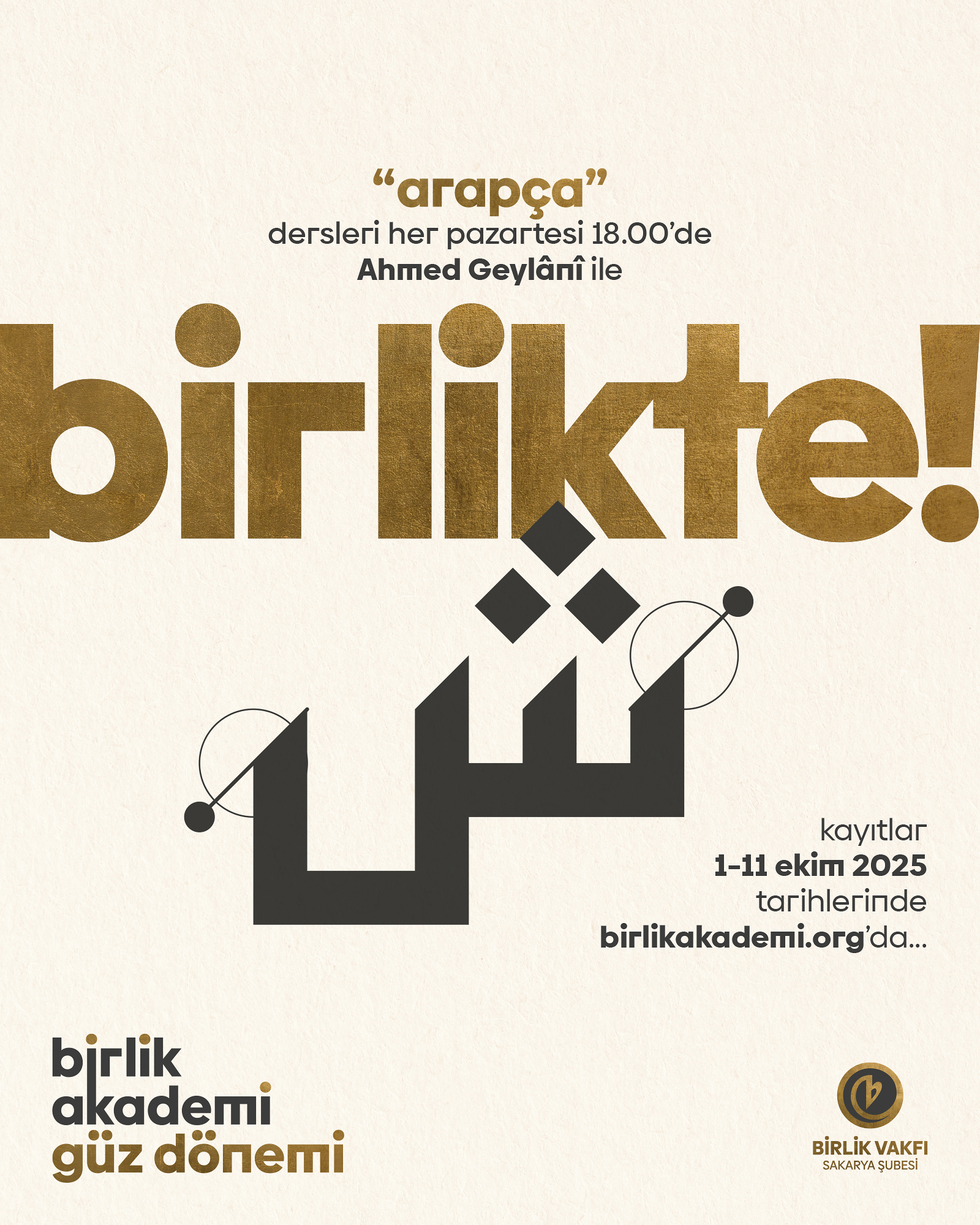 "arapça"
dersleri her pazartesi 18.00'de
Ahmed Geylânî ile

birlikte!

ش

kayıtlar
1-11 ekim 2025
tarihlerinde
birlikakademi.org'da...

birlik
akademi
güz dönemi

BİRLİK VAKFI
SAKARYA ŞUBESİ